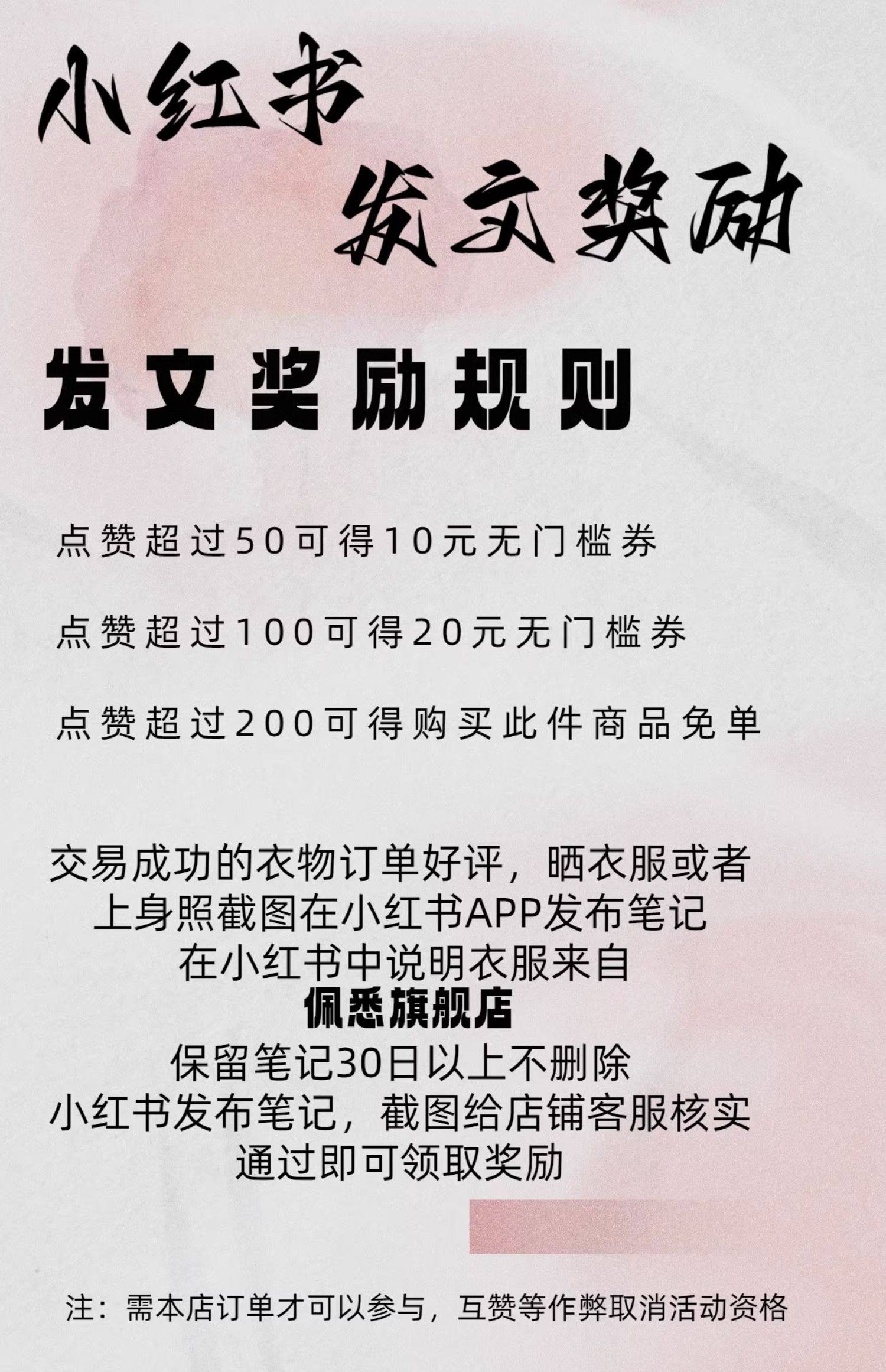 小红书

发文奖励

发文奖励规则

点赞超过50可得10元无门槛券

点赞超过100可得20元无门槛券

点赞超过200可得购买此件商品免单

交易成功的衣物订单好评，晒衣服或者
上身照截图在小红书APP发布笔记
在小红书中说明衣服来自
佩悉旗舰店
保留笔记30日以上不删除
小红书发布笔记，截图给店铺客服核实
通过即可领取奖励

注：需本店订单才可以参与，互赞等作弊取消活动资格